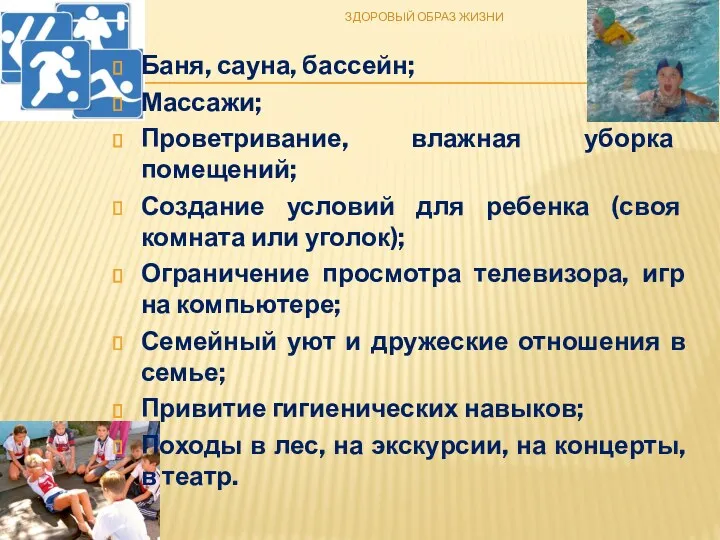 ЗДОРОВЫЙ ОБРАЗ ЖИЗНИ

Баня, сауна, бассейн;

Массажи;

Проветривание, влажная уборка помещений;

Создание условий для ребенка (своя комната или уголок);

Ограничение просмотра телевизора, игр на компьютере;

Семейный уют и дружеские отношения в семье;

Привитие гигиенических навыков;

Походы в лес, на экскурсии, на концерты, в театр.